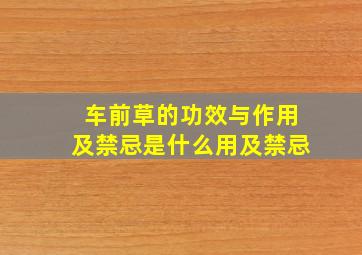 车前草的功效与作用
及禁忌是什么用及禁忌